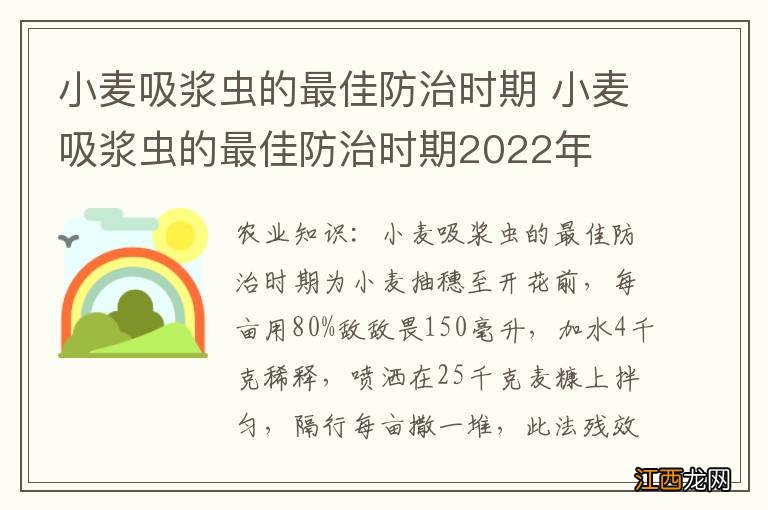 小麦吸浆虫的最佳防治时期 小麦吸浆虫的最佳防治时期2022年

农业知识：小麦吸浆虫的最佳防治时期为小麦抽穗至开花前，每亩用80%敌敌畏150毫升，加水4千克稀释，喷洒在25千克麦糠上拌匀，隔行每亩撒一堆，此法残效

江西龙网